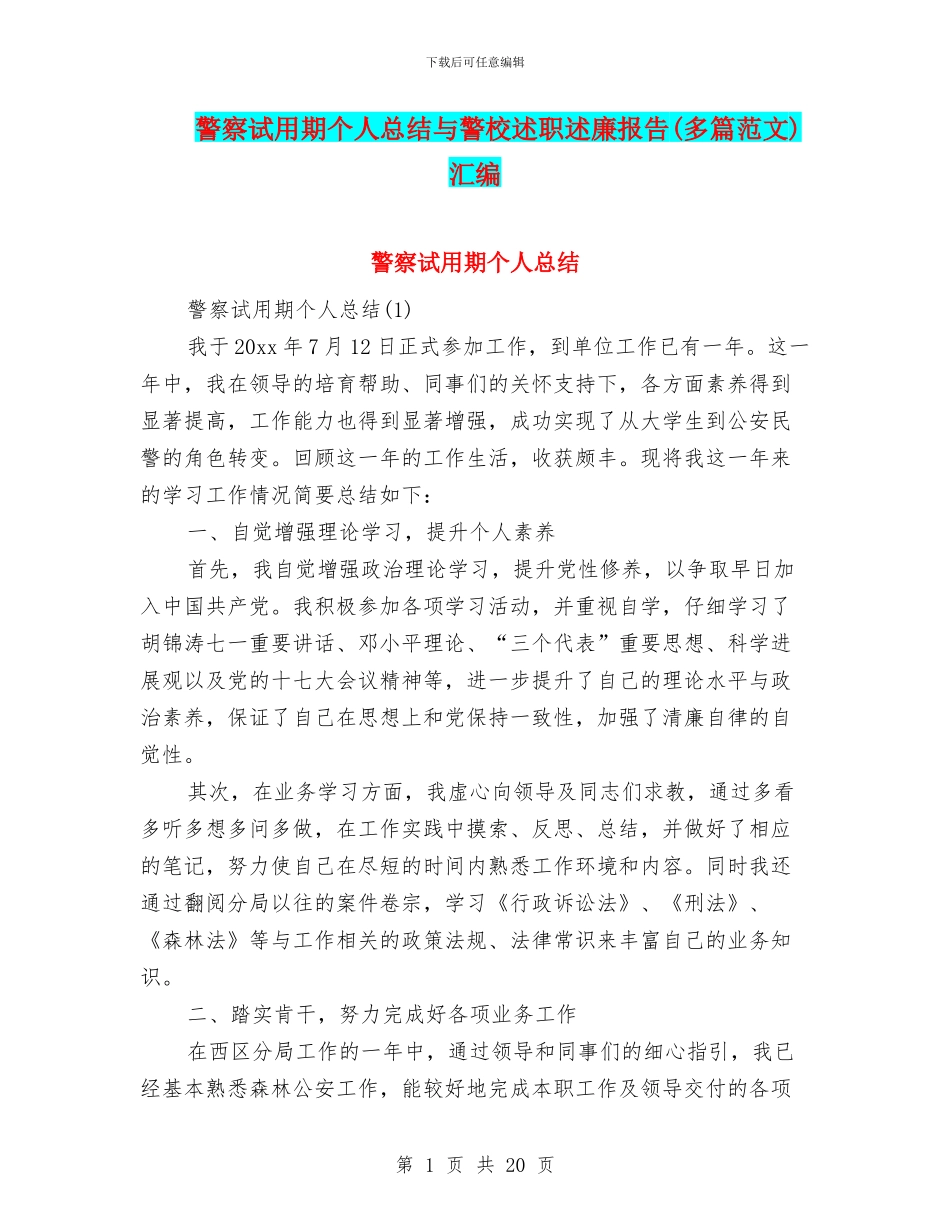 下载后可任意编辑

警察试用期个人总结与警校述职述廉报告(多篇范文)汇编

警察试用期个人总结

警察试用期个人总结(1)

我于20xx年7月12日正式参加工作，到单位工作已有一年。这一年中，我在领导的培育帮助、同事们的关怀支持下，各方面素养得到显著提高，工作能力也得到显著增强，成功实现了从大学生到公安民警的角色转变。回顾这一年的工作生活，收获颇丰。现将我这一年来的学习工作情况简要总结如下：

一、自觉增强理论学习，提升个人素养

首先，我自觉增强政治理论学习，提升党性修养，以争取早日加入中国共产党。我积极参加各项学习活动，并重视自学，仔细学习了胡锦涛七一重要讲话、邓小平理论、“三个代表”重要思想、科学进展观以及党的十七大会议精神等，进一步提升了自己的理论水平与政治素养，保证了自己在思想上和党保持一致性，加强了清廉自律的自觉性。

其次，在业务学习方面，我虚心向领导及同志们求教，通过多看多听多想多问多做，在工作实践中摸索、反思、总结，并做好了相应的笔记，努力使自己在尽短的时间内熟悉工作环境和内容。同时我还通过翻阅分局以往的案件卷宗，学习《行政诉讼法》、《刑法》、《森林法》等与工作相关的政策法规、法律常识来丰富自己的业务知识。

二、踏实肯干，努力完成好各项业务工作

在西区分局工作的一年中，通过领导和同事们的细心指引，我已经基本熟悉森林公安工作，能较好地完成本职工作及领导交付的各项

第 1 页 共 20 页